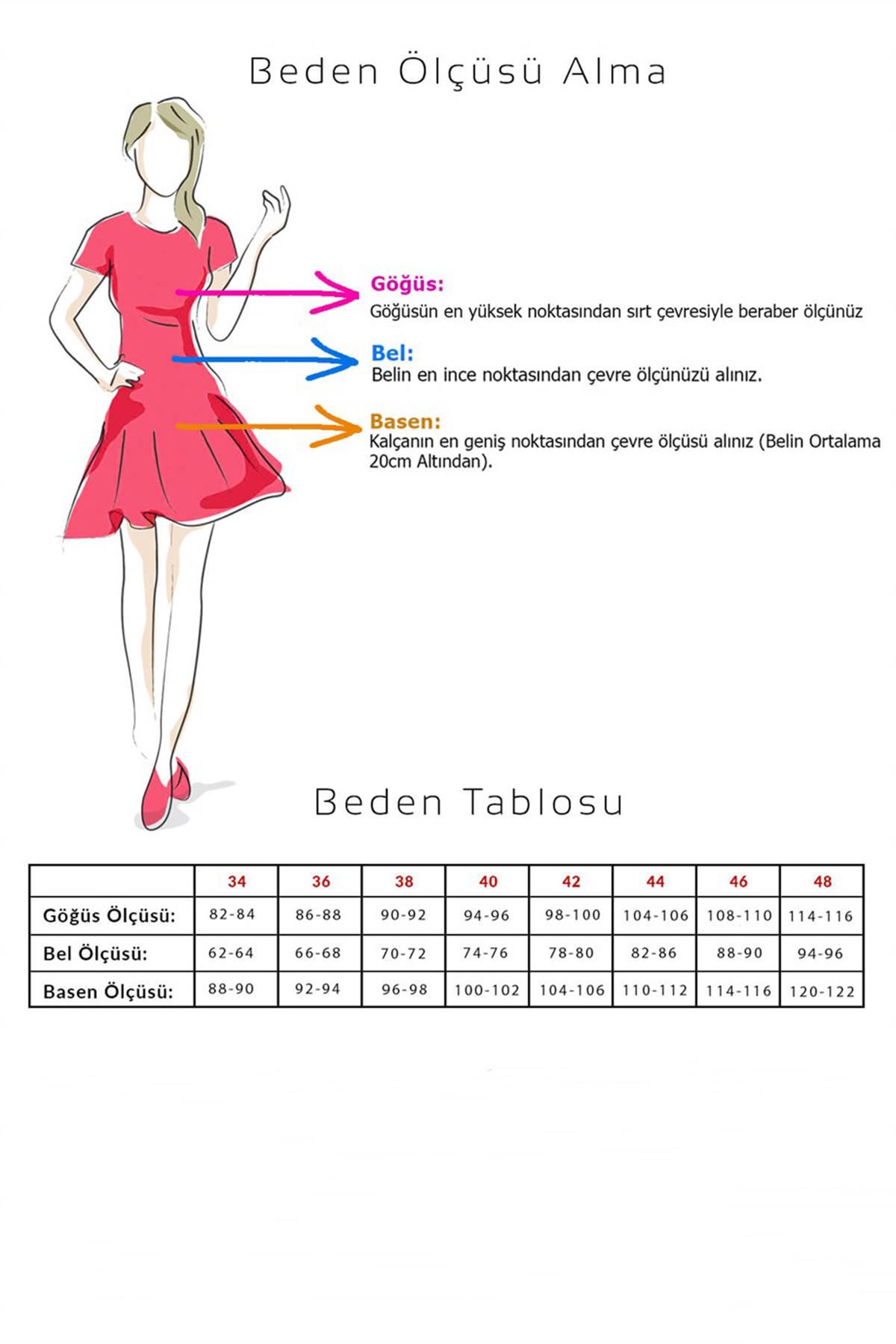 Beden Ölçüsü Alma

Göğüs:
Göğüsün en yüksek noktasından sırt çevresiyle beraber ölçünüz

Bel:
Belin en ince noktasından çevre ölçünüzü alınız.

Basen:
Kalçanın en geniş noktasından çevre ölçüsü alınız (Belin Ortalama 20cm Altından).

Beden Tablosu

| | 34 | 36 | 38 | 40 | 42 | 44 | 46 | 48 |
|---|---|---|---|---|---|---|---|---|
| Göğüs Ölçüsü: | 82-84 | 86-88 | 90-92 | 94-96 | 98-100 | 104-106 | 108-110 | 114-116 |
| Bel Ölçüsü: | 62-64 | 66-68 | 70-72 | 74-76 | 78-80 | 82-86 | 88-90 | 94-96 |
| Basen Ölçüsü: | 88-90 | 92-94 | 96-98 | 100-102 | 104-106 | 110-112 | 114-116 | 120-122 |